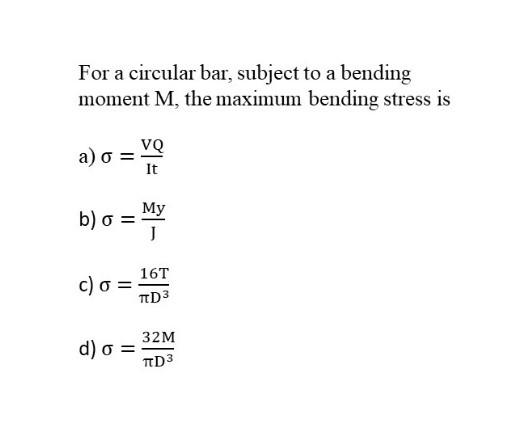 For a circular bar, subject to a bending moment M, the maximum bending stress is

a) $\sigma = \frac{VQ}{It}$

b) $\sigma = \frac{My}{J}$

c) $\sigma = \frac{16T}{\pi D^3}$

d) $\sigma = \frac{32M}{\pi D^3}$